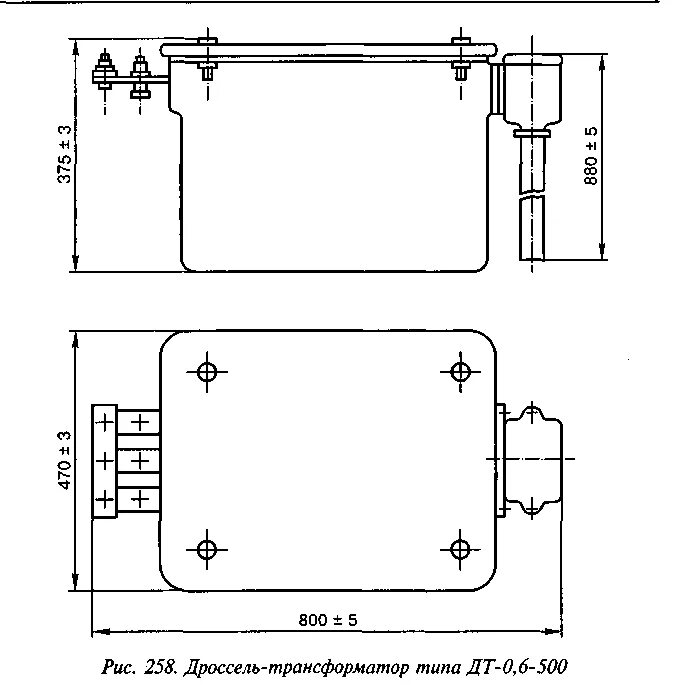 375 ± 3

880 ± 5

470 ± 3

800 ± 5

Рис. 258. Дроссель-трансформатор типа ДТ-0,6-500